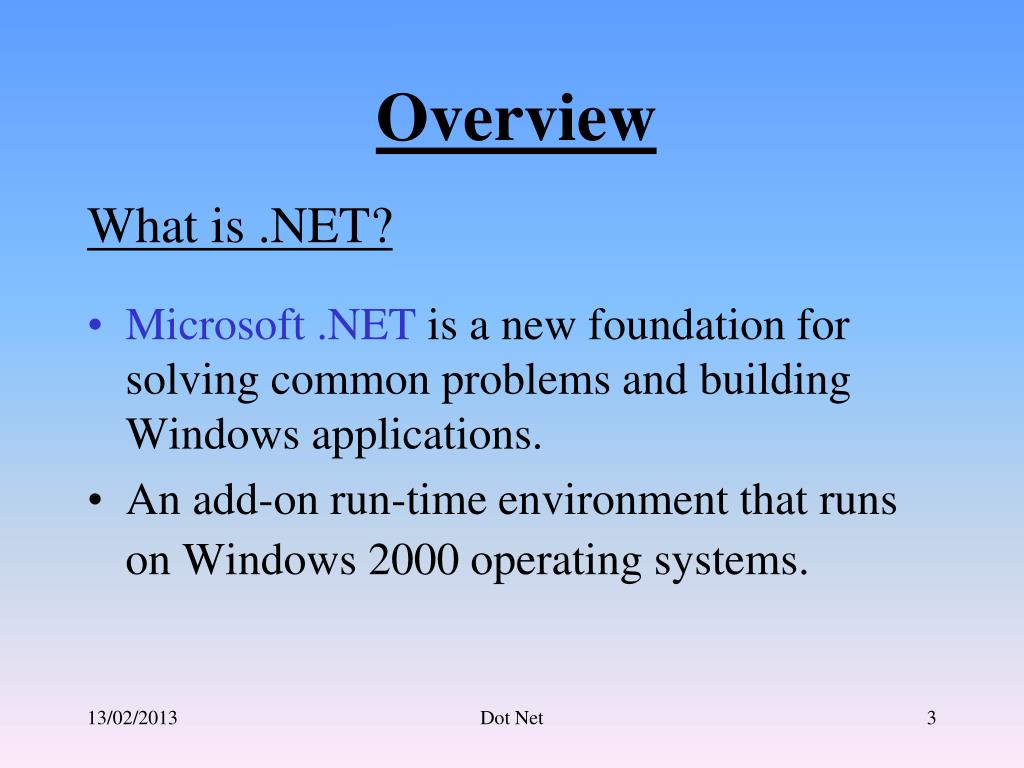 Overview

What is .NET?

• Microsoft .NET is a new foundation for solving common problems and building Windows applications.
• An add-on run-time environment that runs on Windows 2000 operating systems.

13/02/2013

Dot Net

3